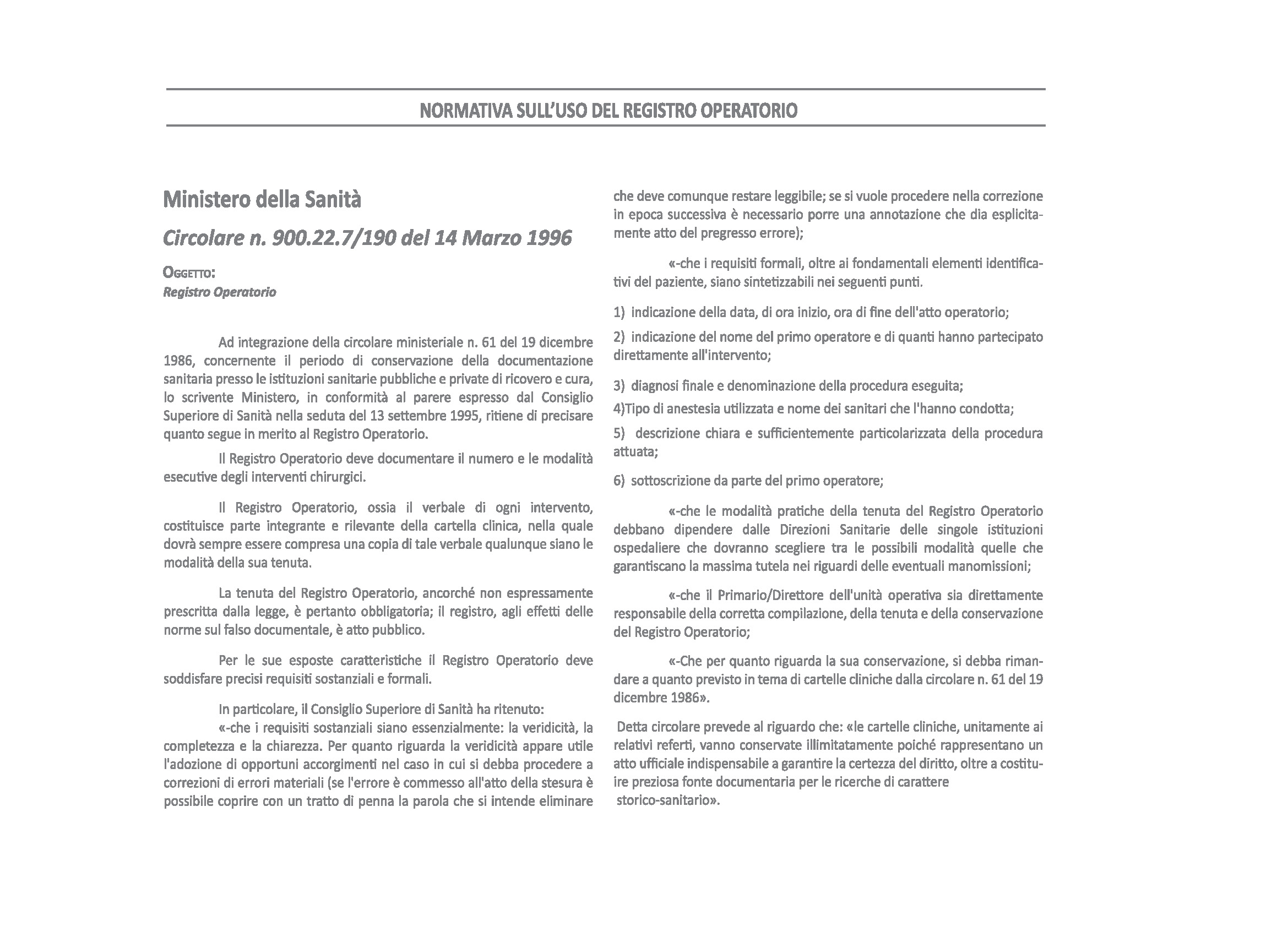 NORMATIVA SULL'USO DEL REGISTRO OPERATORIO

Ministero della Sanità

Circolare n. 900.22.7/190 del 14 Marzo 1996

OGGETTO:
Registro Operatorio

Ad integrazione della circolare ministeriale n. 61 del 19 dicembre 1986, concernente il periodo di conservazione della documentazione sanitaria presso le istituzioni sanitarie pubbliche e private di ricovero e cura, lo scrivente Ministero, in conformità al parere espresso dal Consiglio Superiore di Sanità nella seduta del 13 settembre 1995, ritiene di precisare quanto segue in merito al Registro Operatorio.

Il Registro Operatorio deve documentare il numero e le modalità esecutive degli interventi chirurgici.

Il Registro Operatorio, ossia il verbale di ogni intervento, costituisce parte integrante e rilevante della cartella clinica, nella quale dovrà sempre essere compresa una copia di tale verbale qualunque siano le modalità della sua tenuta.

La tenuta del Registro Operatorio, ancorché non espressamente prescritta dalla legge, è pertanto obbligatoria; il registro, agli effetti delle norme sul falso documentale, è atto pubblico.

Per le sue esposte caratteristiche il Registro Operatorio deve soddisfare precisi requisiti sostanziali e formali.

In particolare, il Consiglio Superiore di Sanità ha ritenuto:
«-che i requisiti sostanziali siano essenzialmente: la veridicità, la completezza e la chiarezza. Per quanto riguarda la veridicità appare utile l'adozione di opportuni accorgimenti nel caso in cui si debba procedere a correzioni di errori materiali (se l'errore è commesso all'atto della stesura è possibile coprire con un tratto di penna la parola che si intende eliminare che deve comunque restare leggibile; se si vuole procedere nella correzione in epoca successiva è necessario porre una annotazione che dia esplicitamente atto del pregresso errore);

«-che i requisiti formali, oltre ai fondamentali elementi identificativi del paziente, siano sintetizzabili nei seguenti punti.

1) indicazione della data, di ora inizio, ora di fine dell'atto operatorio;

2) indicazione del nome del primo operatore e di quanti hanno partecipato direttamente all'intervento;

3) diagnosi finale e denominazione della procedura eseguita;

4)Tipo di anestesia utilizzata e nome dei sanitari che l'hanno condotta;

5) descrizione chiara e sufficientemente particolarizzata della procedura attuata;

6) sottoscrizione da parte del primo operatore;

«-che le modalità pratiche della tenuta del Registro Operatorio debbano dipendere dalle Direzioni Sanitarie delle singole istituzioni ospedaliere che dovranno scegliere tra le possibili modalità quelle che garantiscano la massima tutela nei riguardi delle eventuali manomissioni;

«-che il Primario/Direttore dell'unità operativa sia direttamente responsabile della corretta compilazione, della tenuta e della conservazione del Registro Operatorio;

«-Che per quanto riguarda la sua conservazione, si debba rimandare a quanto previsto in tema di cartelle cliniche dalla circolare n. 61 del 19 dicembre 1986».

Detta circolare prevede al riguardo che: «le cartelle cliniche, unitamente ai relativi referti, vanno conservate illimitatamente poiché rappresentano un atto ufficiale indispensabile a garantire la certezza del diritto, oltre a costituire preziosa fonte documentaria per le ricerche di carattere storico-sanitario».